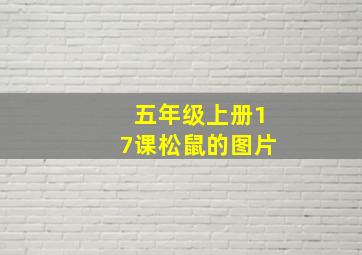 五年级上册17课松鼠的图片